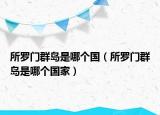 所罗门群岛是哪个国（所罗门群岛是哪个国家）